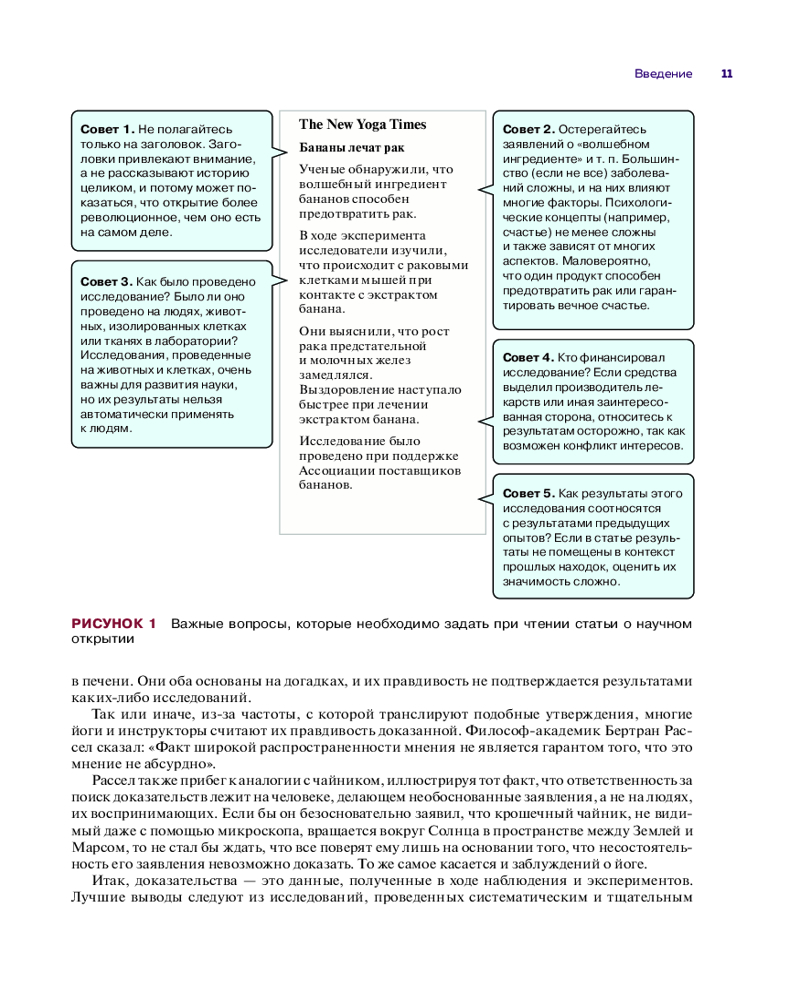 Введение 11

Совет 1. Не полагайтесь только на заголовок. Заголовки привлекают внимание, а не рассказывают историю целиком, и потому может показаться, что открытие более революционное, чем оно есть на самом деле.

Совет 3. Как было проведено исследование? Было ли оно проведено на людях, животных, изолированных клетках или тканях в лаборатории? Исследования, проведенные на животных и клетках, очень важны для развития науки, но их результаты нельзя автоматически применять к людям.

The New Yoga Times

Бананы лечат рак

Ученые обнаружили, что волшебный ингредиент бананов способен предотвратить рак.

В ходе эксперимента исследователи изучили, что происходит с раковыми клетками мышей при контакте с экстрактом банана.

Они выяснили, что рост рака предстательной и молочных желез замедлялся. Выздоровление наступало быстрее при лечении экстрактом банана.

Исследование было проведено при поддержке Ассоциации поставщиков бананов.

Совет 2. Остерегайтесь заявлений о «волшебном ингредиенте» и т. п. Большинство (если не все) заболеваний сложны, и на них влияют многие факторы. Психологические концепты (например, счастье) не менее сложны и также зависят от многих аспектов. Маловероятно, что один продукт способен предотвратить рак или гарантировать вечное счастье.

Совет 4. Кто финансировал исследование? Если средства выделил производитель лекарств или иная заинтересованная сторона, относитесь к результатам осторожно, так как возможен конфликт интересов.

Совет 5. Как результаты этого исследования соотносятся с результатами предыдущих опытов? Если в статье результаты не помещены в контекст прошлых находок, оценить их значимость сложно.

РИСУНОК 1 Важные вопросы, которые необходимо задать при чтении статьи о научном открытии

в печени. Они оба основаны на догадках, и их правдивость не подтверждается результатами каких-либо исследований.

Так или иначе, из-за частоты, с которой транслируют подобные утверждения, многие йоги и инструкторы считают их правдивость доказанной. Философ-академик Бертран Рассел сказал: «Факт широкой распространенности мнения не является гарантом того, что это мнение не абсурдно».

Рассел также прибег к аналогии с чайником, иллюстрируя тот факт, что ответственность за поиск доказательств лежит на человеке, делающем необоснованные заявления, а не на людях, их воспринимающих. Если бы он безосновательно заявил, что крошечный чайник, не видимый даже с помощью микроскопа, вращается вокруг Солнца в пространстве между Землей и Марсом, то не стал бы ждать, что все поверят ему лишь на основании того, что несостоятельность его заявления невозможно доказать. То же самое касается и заблуждений о йоге.

Итак, доказательства — это данные, полученные в ходе наблюдения и экспериментов. Лучшие выводы следуют из исследований, проведенных систематическим и тщательным